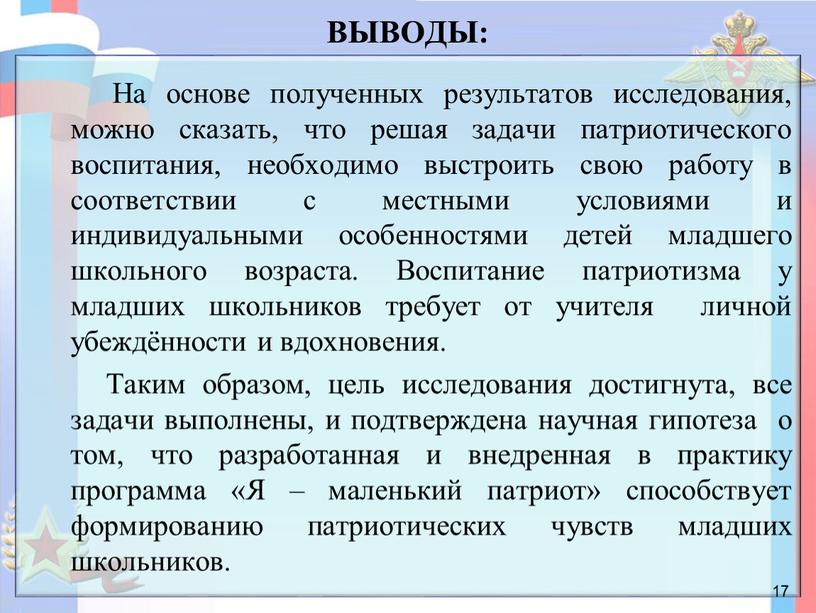 ВЫВОДЫ:

На основе полученных результатов исследования, можно сказать, что решая задачи патриотического воспитания, необходимо выстроить свою работу в соответствии с местными условиями и индивидуальными особенностями детей младшего школьного возраста. Воспитание патриотизма у младших школьников требует от учителя личной убеждённости и вдохновения.

Таким образом, цель исследования достигнута, все задачи выполнены, и подтверждена научная гипотеза о том, что разработанная и внедренная в практику программа «Я – маленький патриот» способствует формированию патриотических чувств младших школьников.

17